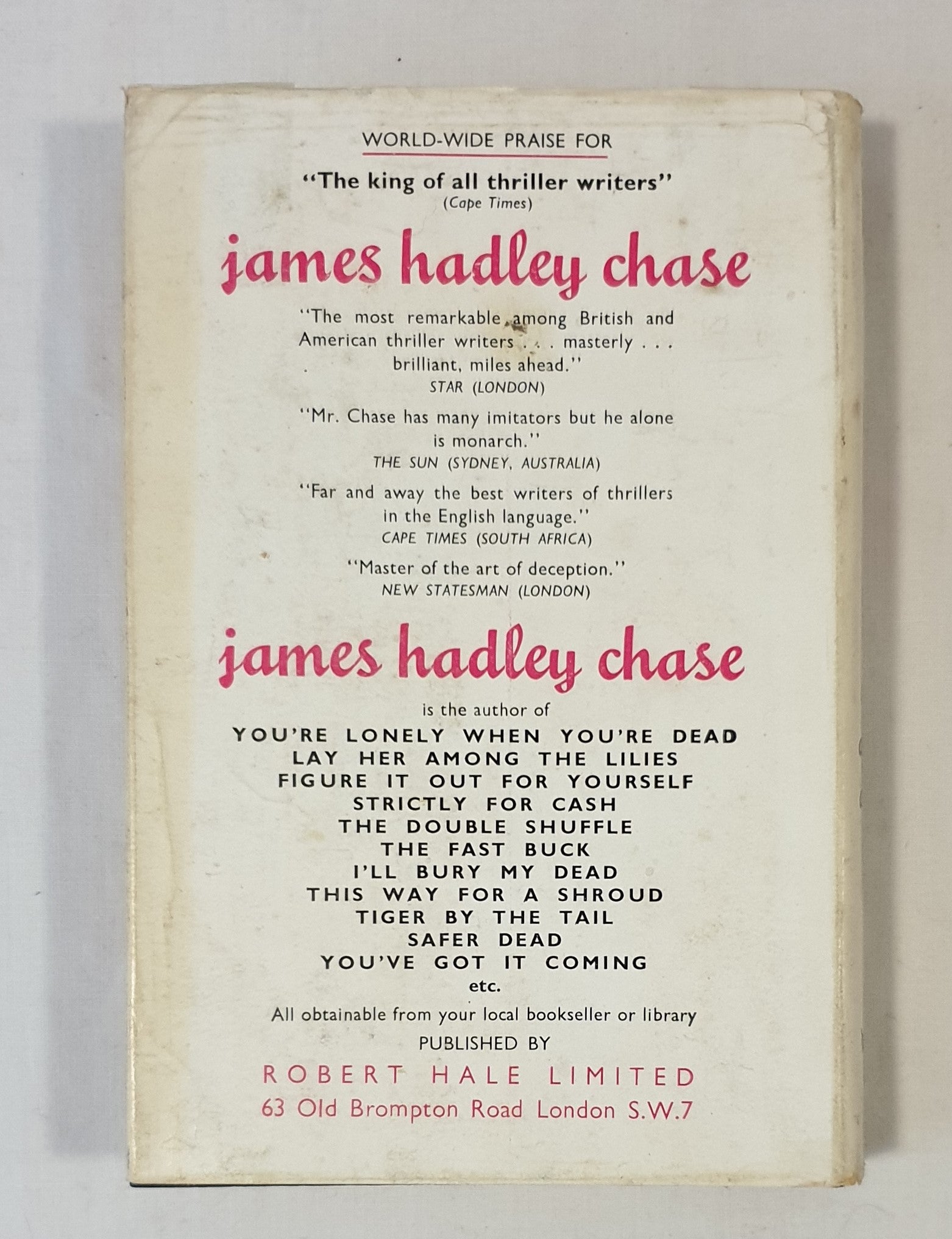 WORLD-WIDE PRAISE FOR

"The king of all thriller writers"
(Cape Times)

james hadley chase

"The most remarkable among British and American thriller writers . . . masterly . . . brilliant, miles ahead."
STAR (LONDON)

"Mr. Chase has many imitators but he alone is monarch."
THE SUN (SYDNEY, AUSTRALIA)

"Far and away the best writers of thrillers in the English language."
CAPE TIMES (SOUTH AFRICA)

"Master of the art of deception."
NEW STATESMAN (LONDON)

james hadley chase

is the author of
YOU'RE LONELY WHEN YOU'RE DEAD
LAY HER AMONG THE LILIES
FIGURE IT OUT FOR YOURSELF
STRICTLY FOR CASH
THE DOUBLE SHUFFLE
THE FAST BUCK
I'LL BURY MY DEAD
THIS WAY FOR A SHROUD
TIGER BY THE TAIL
SAFER DEAD
YOU'VE GOT IT COMING
etc.

All obtainable from your local bookseller or library

PUBLISHED BY

ROBERT HALE LIMITED
63 Old Brompton Road London S.W.7